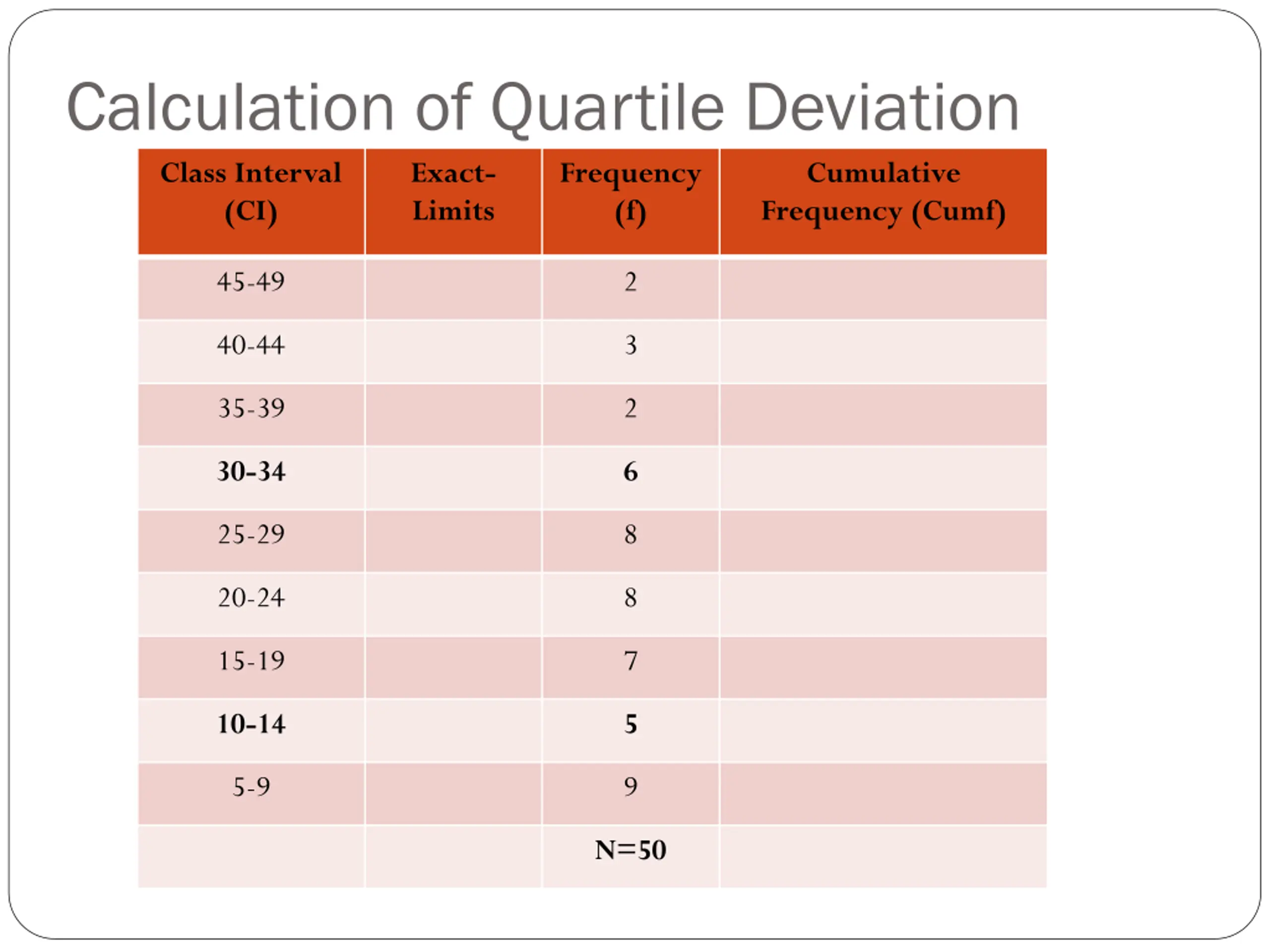 Calculation of Quartile Deviation

| Class Interval (CI) | Exact-Limits | Frequency (f) | Cumulative Frequency (Cumf) |
|---|---|---|---|
| 45-49 | | 2 | |
| 40-44 | | 3 | |
| 35-39 | | 2 | |
| 30-34 | | 6 | |
| 25-29 | | 8 | |
| 20-24 | | 8 | |
| 15-19 | | 7 | |
| 10-14 | | 5 | |
| 5-9 | | 9 | |
| | | N=50 | |